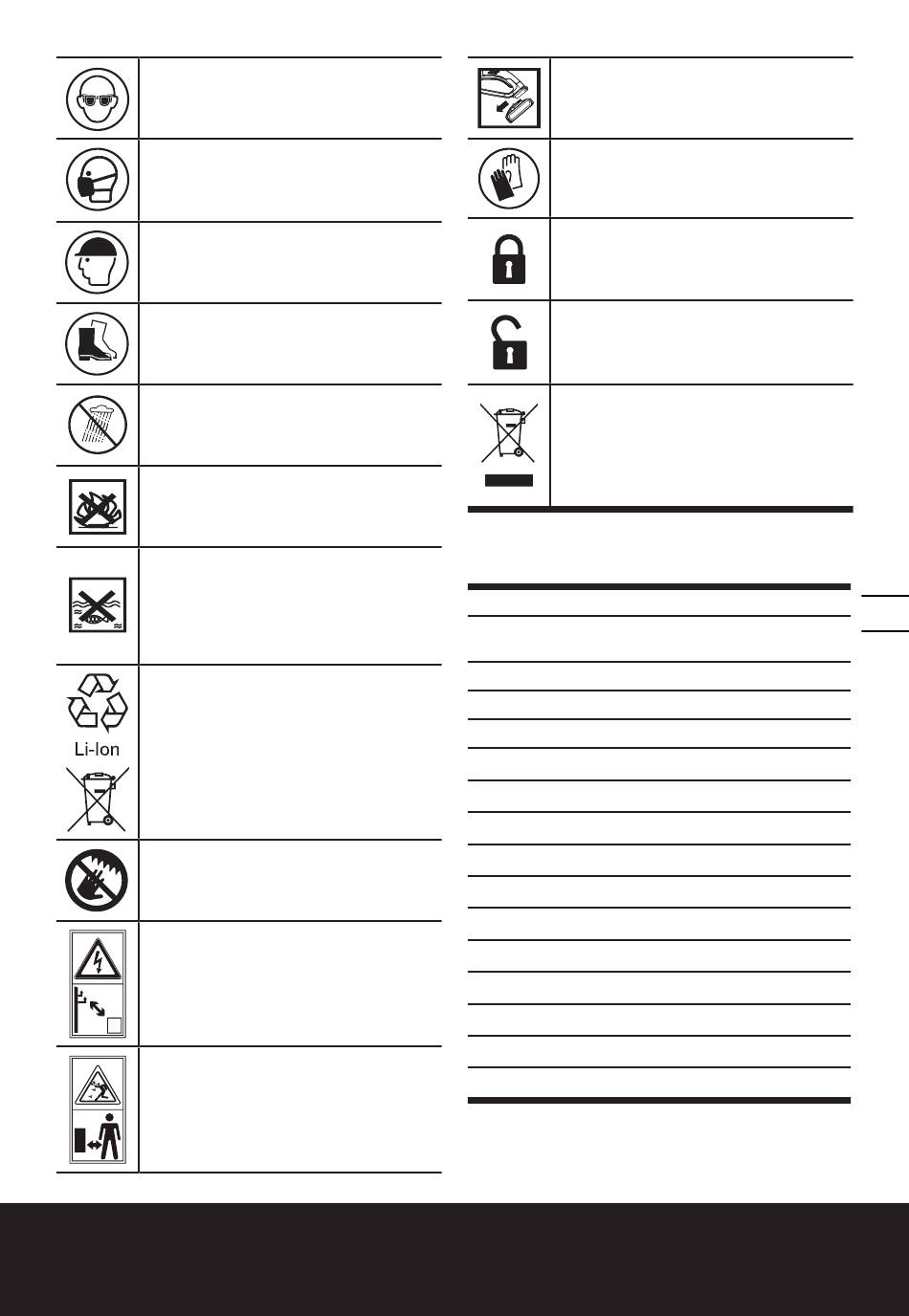 Li-Ion